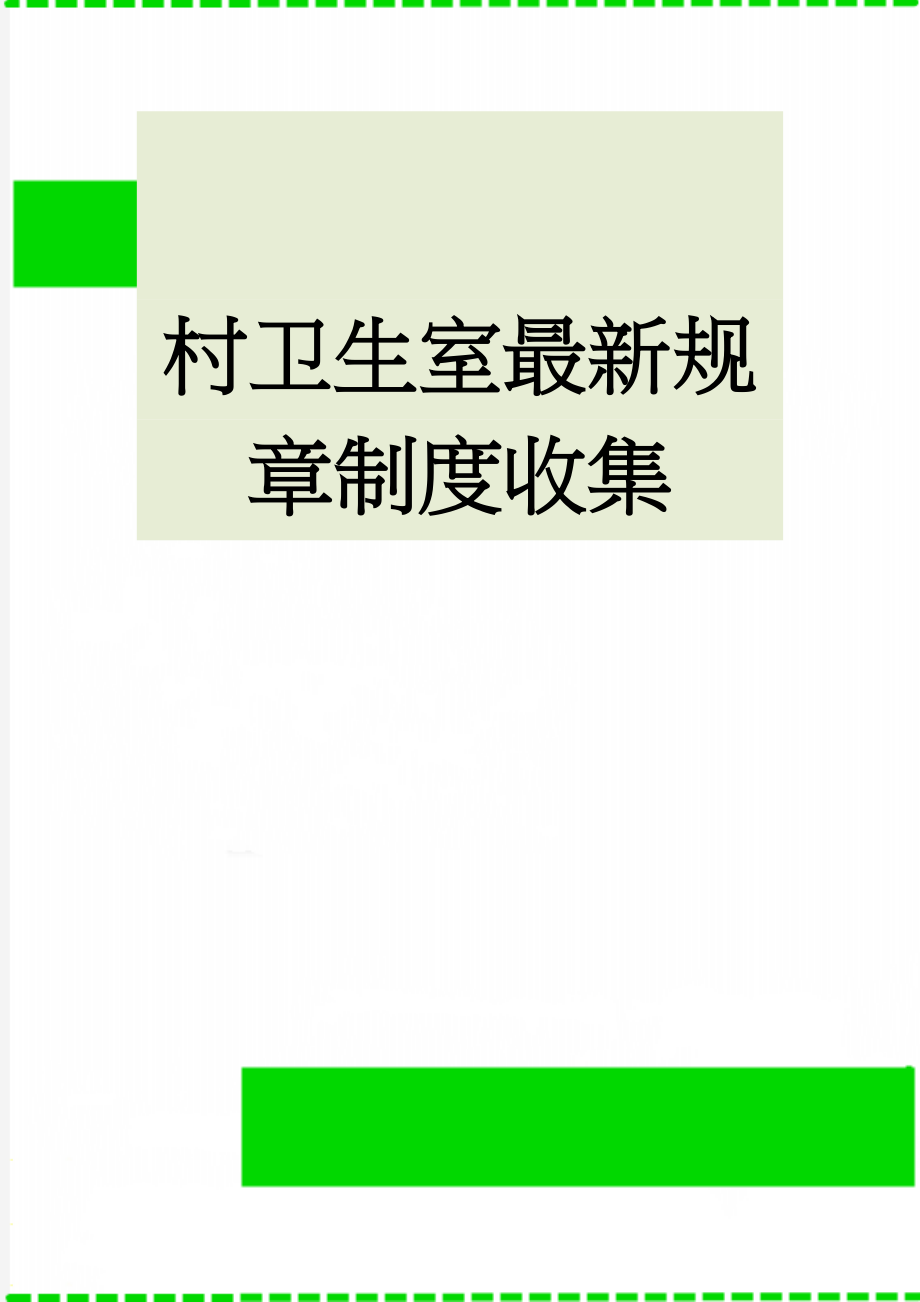 村卫生室最新规章制度收集